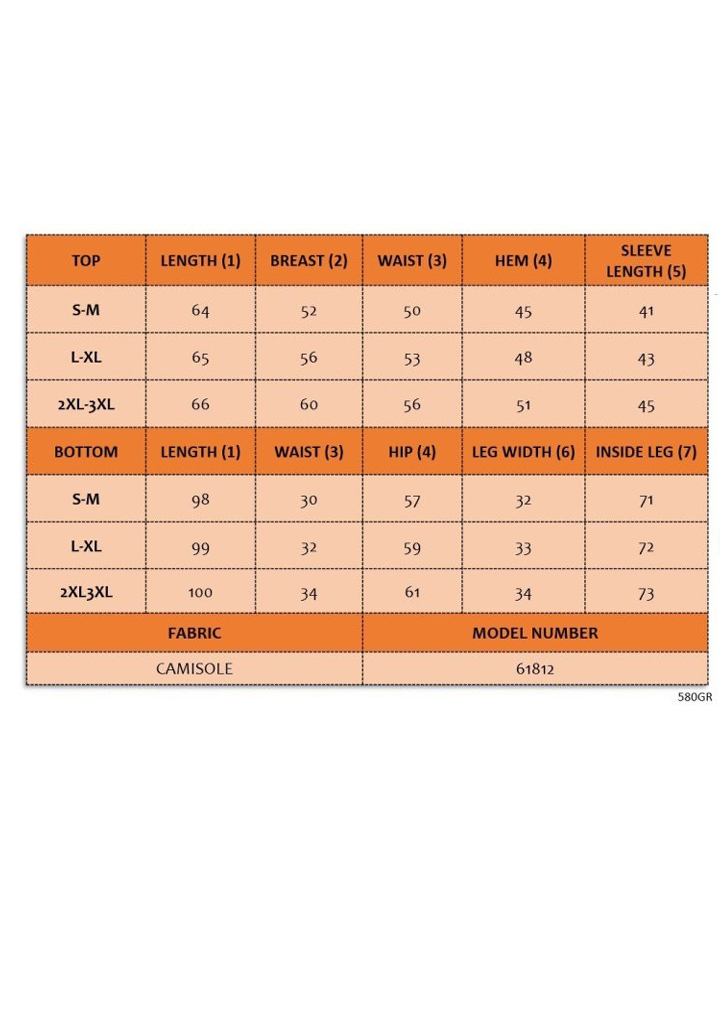 | TOP | LENGTH (1) | BREAST (2) | WAIST (3) | HEM (4) | SLEEVE LENGTH (5) |
|---|---|---|---|---|---|
| S-M | 64 | 52 | 50 | 45 | 41 |
| L-XL | 65 | 56 | 53 | 48 | 43 |
| 2XL-3XL | 66 | 60 | 56 | 51 | 45 |
| BOTTOM | LENGTH (1) | WAIST (3) | HIP (4) | LEG WIDTH (6) | INSIDE LEG (7) |
| S-M | 98 | 30 | 57 | 32 | 71 |
| L-XL | 99 | 32 | 59 | 33 | 72 |
| 2XL3XL | 100 | 34 | 61 | 34 | 73 |

| FABRIC | MODEL NUMBER |
|---|---|
| CAMISOLE | 61812 |

580GR